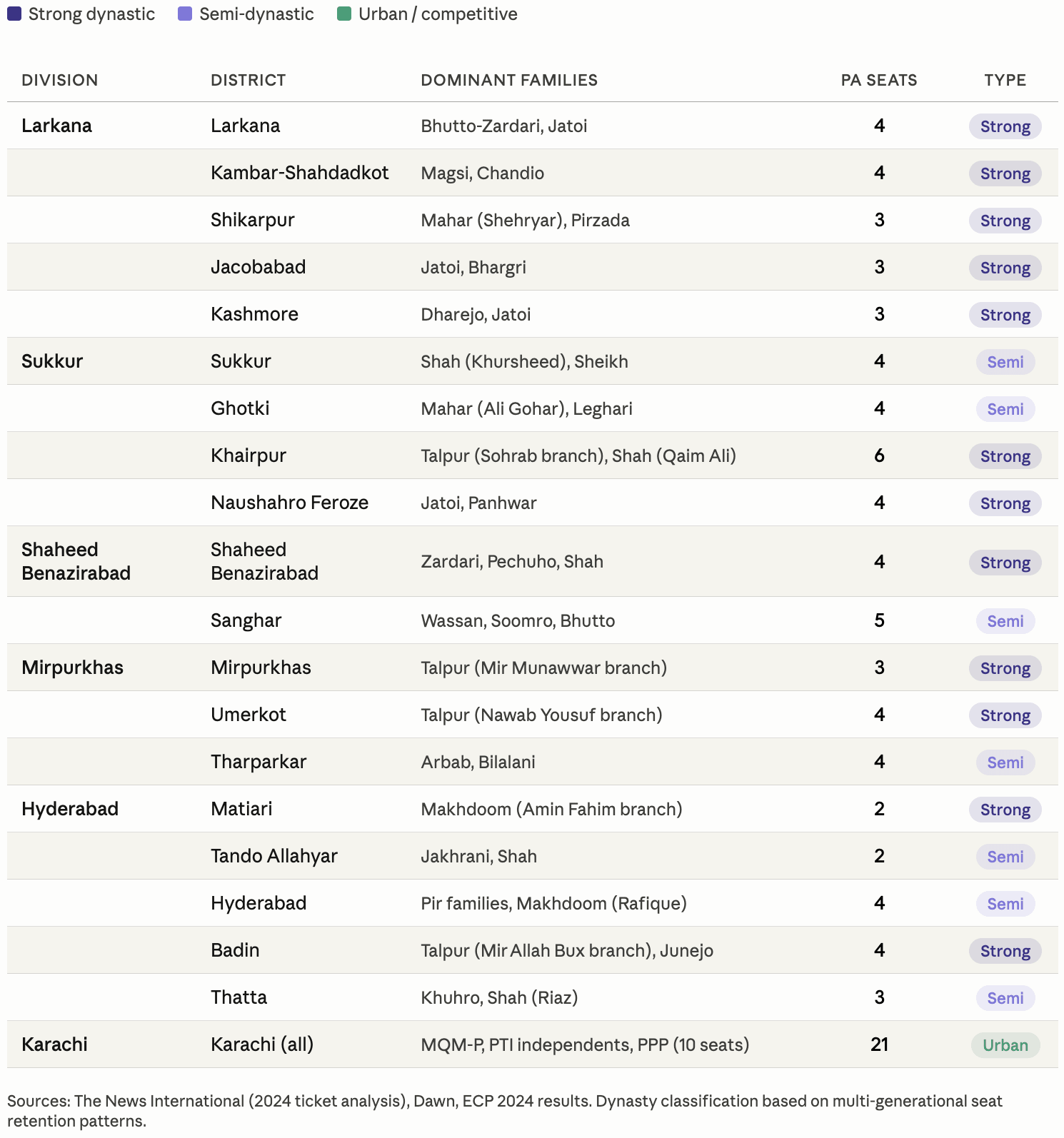 Strong dynastic   Semi-dynastic   Urban / competitive

| DIVISION | DISTRICT | DOMINANT FAMILIES | PA SEATS | TYPE |
|---|---|---|---|---|
| Larkana | Larkana | Bhutto-Zardari, Jatoi | 4 | Strong |
| | Kambar-Shahdadkot | Magsi, Chandio | 4 | Strong |
| | Shikarpur | Mahar (Shehryar), Pirzada | 3 | Strong |
| | Jacobabad | Jatoi, Bhargri | 3 | Strong |
| | Kashmore | Dharejo, Jatoi | 3 | Strong |
| Sukkur | Sukkur | Shah (Khursheed), Sheikh | 4 | Semi |
| | Ghotki | Mahar (Ali Gohar), Leghari | 4 | Semi |
| | Khairpur | Talpur (Sohrab branch), Shah (Qaim Ali) | 6 | Strong |
| | Naushahro Feroze | Jatoi, Panhwar | 4 | Strong |
| Shaheed Benazirabad | Shaheed Benazirabad | Zardari, Pechuho, Shah | 4 | Strong |
| | Sanghar | Wassan, Soomro, Bhutto | 5 | Semi |
| Mirpurkhas | Mirpurkhas | Talpur (Mir Munawwar branch) | 3 | Strong |
| | Umerkot | Talpur (Nawab Yousuf branch) | 4 | Strong |
| | Tharparkar | Arbab, Bilalani | 4 | Semi |
| Hyderabad | Matiari | Makhdoom (Amin Fahim branch) | 2 | Strong |
| | Tando Allahyar | Jakhrani, Shah | 2 | Semi |
| | Hyderabad | Pir families, Makhdoom (Rafique) | 4 | Semi |
| | Badin | Talpur (Mir Allah Bux branch), Junejo | 4 | Strong |
| | Thatta | Khuhro, Shah (Riaz) | 3 | Semi |
| Karachi | Karachi (all) | MQM-P, PTI independents, PPP (10 seats) | 21 | Urban |

Sources: The News International (2024 ticket analysis), Dawn, ECP 2024 results. Dynasty classification based on multi-generational seat retention patterns.